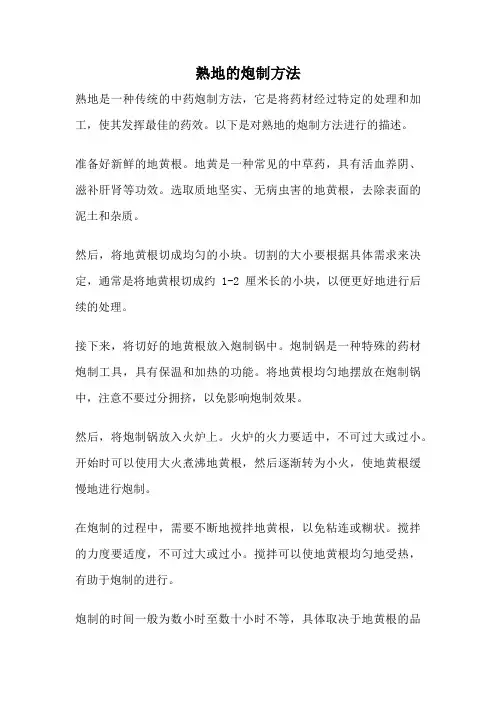 熟地的炮制方法

熟地是一种传统的中药炮制方法，它是将药材经过特定的处理和加工，使其发挥最佳的药效。以下是对熟地的炮制方法进行的描述。

准备好新鲜的地黄根。地黄是一种常见的中草药，具有活血养阴、滋补肝肾等功效。选取质地坚实、无病虫害的地黄根，去除表面的泥土和杂质。

然后，将地黄根切成均匀的小块。切割的大小要根据具体需求来决定，通常是将地黄根切成约 1-2 厘米长的小块，以便更好地进行后续的处理。

接下来，将切好的地黄根放入炮制锅中。炮制锅是一种特殊的药材炮制工具，具有保温和加热的功能。将地黄根均匀地摆放在炮制锅中，注意不要过分拥挤，以免影响炮制效果。

然后，将炮制锅放入火炉上。火炉的火力要适中，不可过大或过小。开始时可以使用大火煮沸地黄根，然后逐渐转为小火，使地黄根缓慢地进行炮制。

在炮制的过程中，需要不断地搅拌地黄根，以免粘连或糊状。搅拌的力度要适度，不可过大或过小。搅拌可以使地黄根均匀地受热，有助于炮制的进行。

炮制的时间一般为数小时至数十小时不等，具体取决于地黄根的品